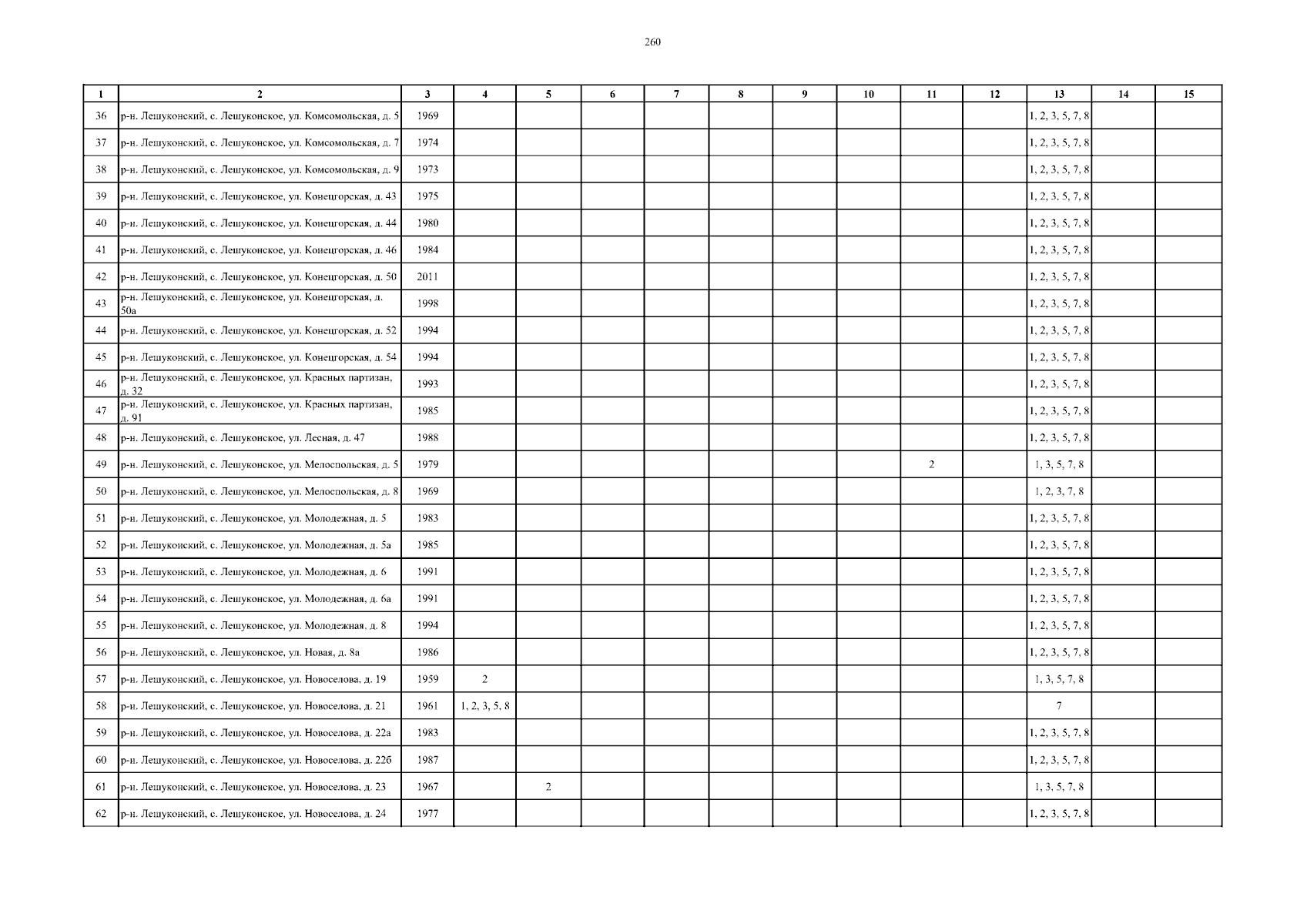 260

| 1 | 2 | 3 | 4 | 5 | 6 | 7 | 8 | 9 | 10 | 11 | 12 | 13 | 14 | 15 |
|---|---|---|---|---|---|---|---|---|---|---|---|---|---|---|
| 36 | р-н. Лешуконский, с. Лешуконское, ул. Комсомольская, д. 5 | 1969 | | | | | | | | | | 1, 2, 3, 5, 7, 8 | | |
| 37 | р-н. Лешуконский, с. Лешуконское, ул. Комсомольская, д. 7 | 1974 | | | | | | | | | | 1, 2, 3, 5, 7, 8 | | |
| 38 | р-н. Лешуконский, с. Лешуконское, ул. Комсомольская, д. 9 | 1973 | | | | | | | | | | 1, 2, 3, 5, 7, 8 | | |
| 39 | р-н. Лешуконский, с. Лешуконское, ул. Конецгорская, д. 43 | 1975 | | | | | | | | | | 1, 2, 3, 5, 7, 8 | | |
| 40 | р-н. Лешуконский, с. Лешуконское, ул. Конецгорская, д. 44 | 1980 | | | | | | | | | | 1, 2, 3, 5, 7, 8 | | |
| 41 | р-н. Лешуконский, с. Лешуконское, ул. Конецгорская, д. 46 | 1984 | | | | | | | | | | 1, 2, 3, 5, 7, 8 | | |
| 42 | р-н. Лешуконский, с. Лешуконское, ул. Конецгорская, д. 50 | 2011 | | | | | | | | | | 1, 2, 3, 5, 7, 8 | | |
| 43 | р-н. Лешуконский, с. Лешуконское, ул. Конецгорская, д. 50а | 1998 | | | | | | | | | | 1, 2, 3, 5, 7, 8 | | |
| 44 | р-н. Лешуконский, с. Лешуконское, ул. Конецгорская, д. 52 | 1994 | | | | | | | | | | 1, 2, 3, 5, 7, 8 | | |
| 45 | р-н. Лешуконский, с. Лешуконское, ул. Конецгорская, д. 54 | 1994 | | | | | | | | | | 1, 2, 3, 5, 7, 8 | | |
| 46 | р-н. Лешуконский, с. Лешуконское, ул. Красных партизан, д. 32 | 1993 | | | | | | | | | | 1, 2, 3, 5, 7, 8 | | |
| 47 | р-н. Лешуконский, с. Лешуконское, ул. Красных партизан, д. 91 | 1985 | | | | | | | | | | 1, 2, 3, 5, 7, 8 | | |
| 48 | р-н. Лешуконский, с. Лешуконское, ул. Лесная, д. 47 | 1988 | | | | | | | | | | 1, 2, 3, 5, 7, 8 | | |
| 49 | р-н. Лешуконский, с. Лешуконское, ул. Мелоспольская, д. 5 | 1979 | | | | | | | | 2 | | 1, 3, 5, 7, 8 | | |
| 50 | р-н. Лешуконский, с. Лешуконское, ул. Мелоспольская, д. 8 | 1969 | | | | | | | | | | 1, 2, 3, 7, 8 | | |
| 51 | р-н. Лешуконский, с. Лешуконское, ул. Молодежная, д. 5 | 1983 | | | | | | | | | | 1, 2, 3, 5, 7, 8 | | |
| 52 | р-н. Лешуконский, с. Лешуконское, ул. Молодежная, д. 5а | 1985 | | | | | | | | | | 1, 2, 3, 5, 7, 8 | | |
| 53 | р-н. Лешуконский, с. Лешуконское, ул. Молодежная, д. 6 | 1991 | | | | | | | | | | 1, 2, 3, 5, 7, 8 | | |
| 54 | р-н. Лешуконский, с. Лешуконское, ул. Молодежная, д. 6а | 1991 | | | | | | | | | | 1, 2, 3, 5, 7, 8 | | |
| 55 | р-н. Лешуконский, с. Лешуконское, ул. Молодежная, д. 8 | 1994 | | | | | | | | | | 1, 2, 3, 5, 7, 8 | | |
| 56 | р-н. Лешуконский, с. Лешуконское, ул. Новая, д. 8а | 1986 | | | | | | | | | | 1, 2, 3, 5, 7, 8 | | |
| 57 | р-н. Лешуконский, с. Лешуконское, ул. Новоселова, д. 19 | 1959 | 2 | | | | | | | | | 1, 3, 5, 7, 8 | | |
| 58 | р-н. Лешуконский, с. Лешуконское, ул. Новоселова, д. 21 | 1961 | 1, 2, 3, 5, 8 | | | | | | | | | 7 | | |
| 59 | р-н. Лешуконский, с. Лешуконское, ул. Новоселова, д. 22а | 1983 | | | | | | | | | | 1, 2, 3, 5, 7, 8 | | |
| 60 | р-н. Лешуконский, с. Лешуконское, ул. Новоселова, д. 22б | 1987 | | | | | | | | | | 1, 2, 3, 5, 7, 8 | | |
| 61 | р-н. Лешуконский, с. Лешуконское, ул. Новоселова, д. 23 | 1967 | | 2 | | | | | | | | 1, 3, 5, 7, 8 | | |
| 62 | р-н. Лешуконский, с. Лешуконское, ул. Новоселова, д. 24 | 1977 | | | | | | | | | | 1, 2, 3, 5, 7, 8 | | |